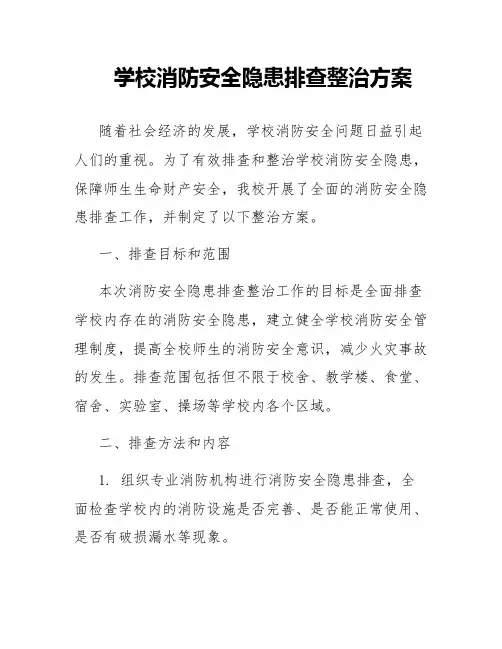 学校消防安全隐患排查整治方案

随着社会经济的发展，学校消防安全问题日益引起人们的重视。为了有效排查和整治学校消防安全隐患，保障师生生命财产安全，我校开展了全面的消防安全隐患排查工作，并制定了以下整治方案。

一、排查目标和范围

本次消防安全隐患排查整治工作的目标是全面排查学校内存在的消防安全隐患，建立健全学校消防安全管理制度，提高全校师生的消防安全意识，减少火灾事故的发生。排查范围包括但不限于校舍、教学楼、食堂、宿舍、实验室、操场等学校内各个区域。

二、排查方法和内容

1. 组织专业消防机构进行消防安全隐患排查，全面检查学校内的消防设施是否完善、是否能正常使用、是否有破损漏水等现象。